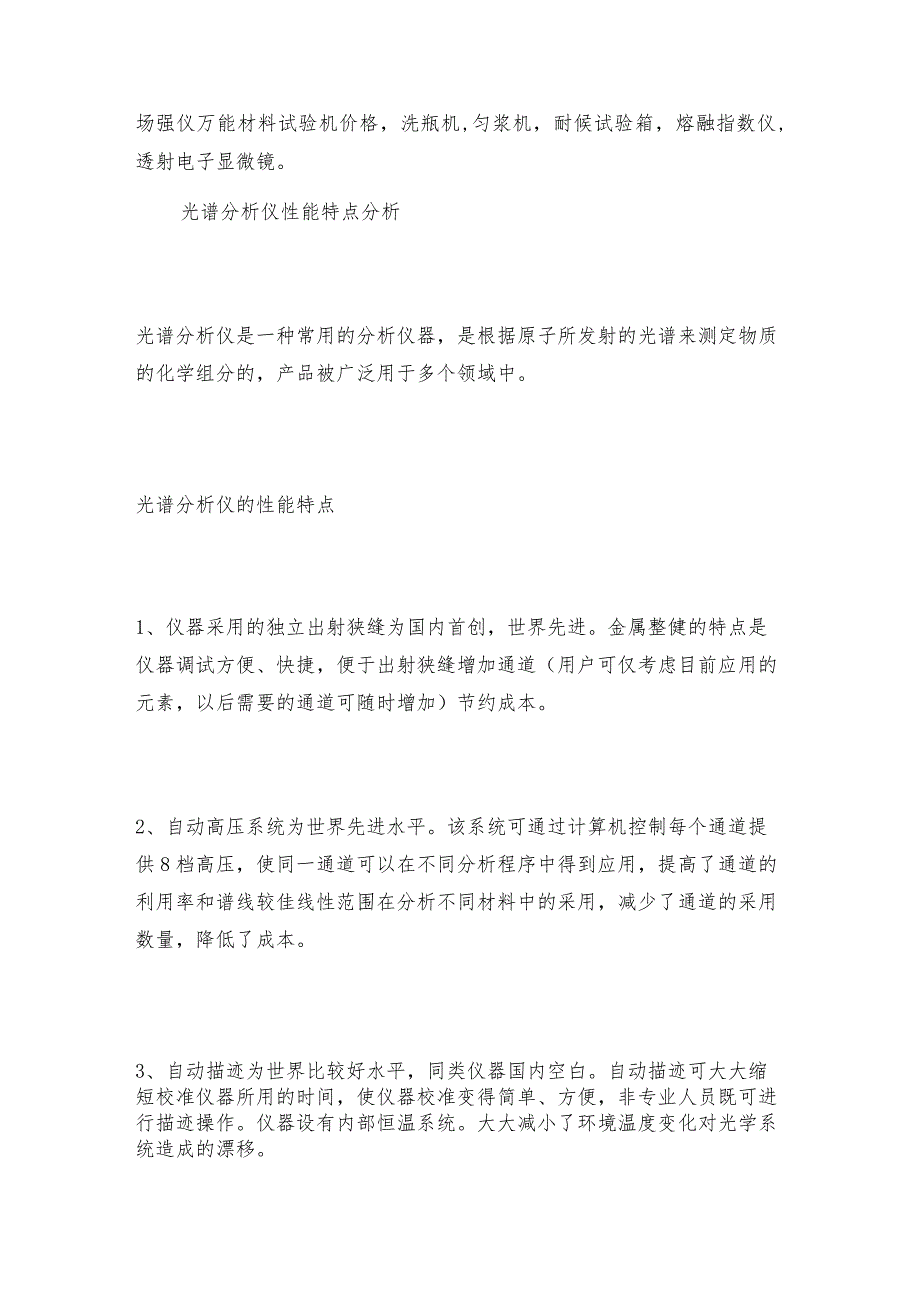 场强仪万能材料试验机价格，洗瓶机,匀浆机，耐候试验箱，熔融指数仪，透射电子显微镜。

光谱分析仪性能特点分析

光谱分析仪是一种常用的分析仪器，是根据原子所发射的光谱来测定物质的化学组分的，产品被广泛用于多个领域中。

光谱分析仪的性能特点

1、仪器采用的独立出射狭缝为国内首创，世界先进。金属整健的特点是仪器调试方便、快捷，便于出射狭缝增加通道（用户可仅考虑目前应用的元素，以后需要的通道可随时增加）节约成本。

2、自动高压系统为世界先进水平。该系统可通过计算机控制每个通道提供8档高压，使同一通道可以在不同分析程序中得到应用，提高了通道的利用率和谱线较佳线性范围在分析不同材料中的采用，减少了通道的采用数量，降低了成本。

3、自动描迹为世界比较好水平，同类仪器国内空白。自动描迹可大大缩短校准仪器所用的时间，使仪器校准变得简单、方便，非专业人员既可进行描迹操作。仪器设有内部恒温系统。大大减小了环境温度变化对光学系统造成的漂移。